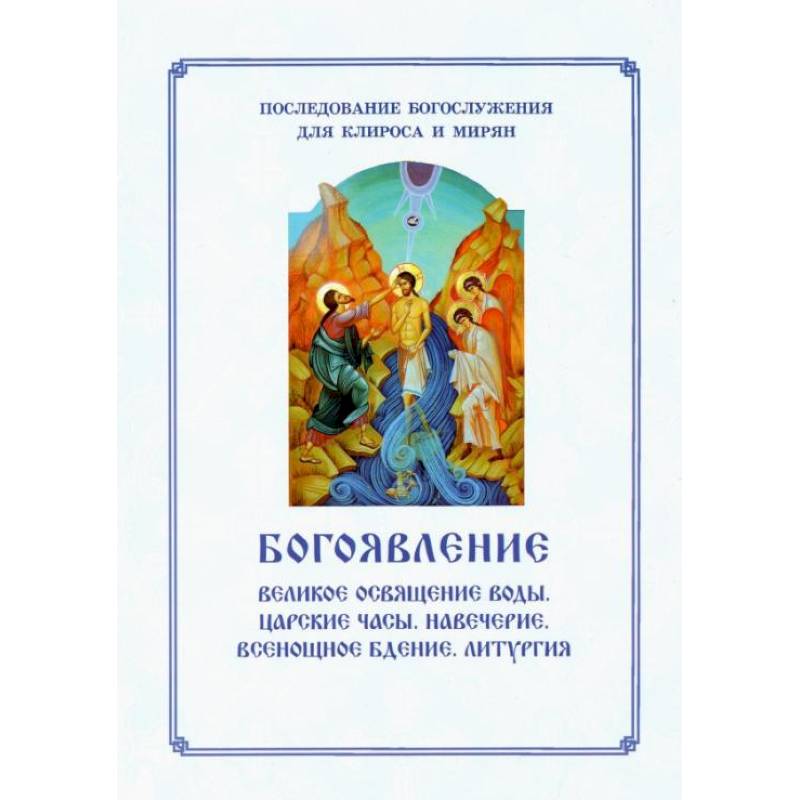 ПОСЛЕДОВАНИЕ БОГОСЛУЖЕНИЯ
ДЛЯ КЛИРОСА И МИРЯН

БОГОЯВЛЕНИЕ

ВЕЛИКОЕ ОСВЯЩЕНИЕ ВОДЫ.
ЦАРСКИЕ ЧАСЫ. НАВЕЧЕРИЕ.
ВСЕНОЩНОЕ БДЕНИЕ. ЛИТУРГИЯ